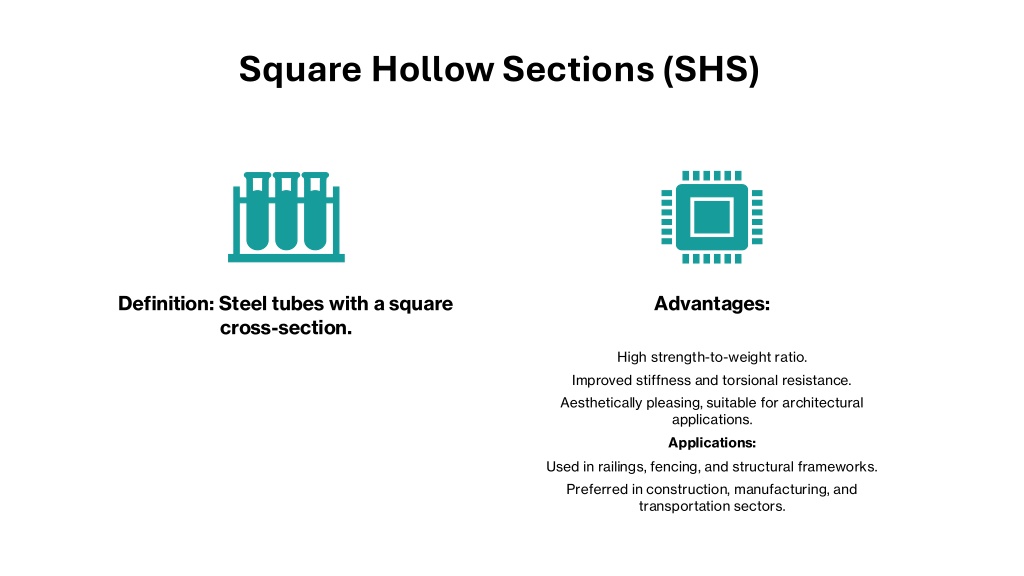 Square Hollow Sections (SHS)

Definition: Steel tubes with a square cross-section.

Advantages:

High strength-to-weight ratio.

Improved stiffness and torsional resistance.

Aesthetically pleasing, suitable for architectural applications.

Applications:

Used in railings, fencing, and structural frameworks.

Preferred in construction, manufacturing, and transportation sectors.